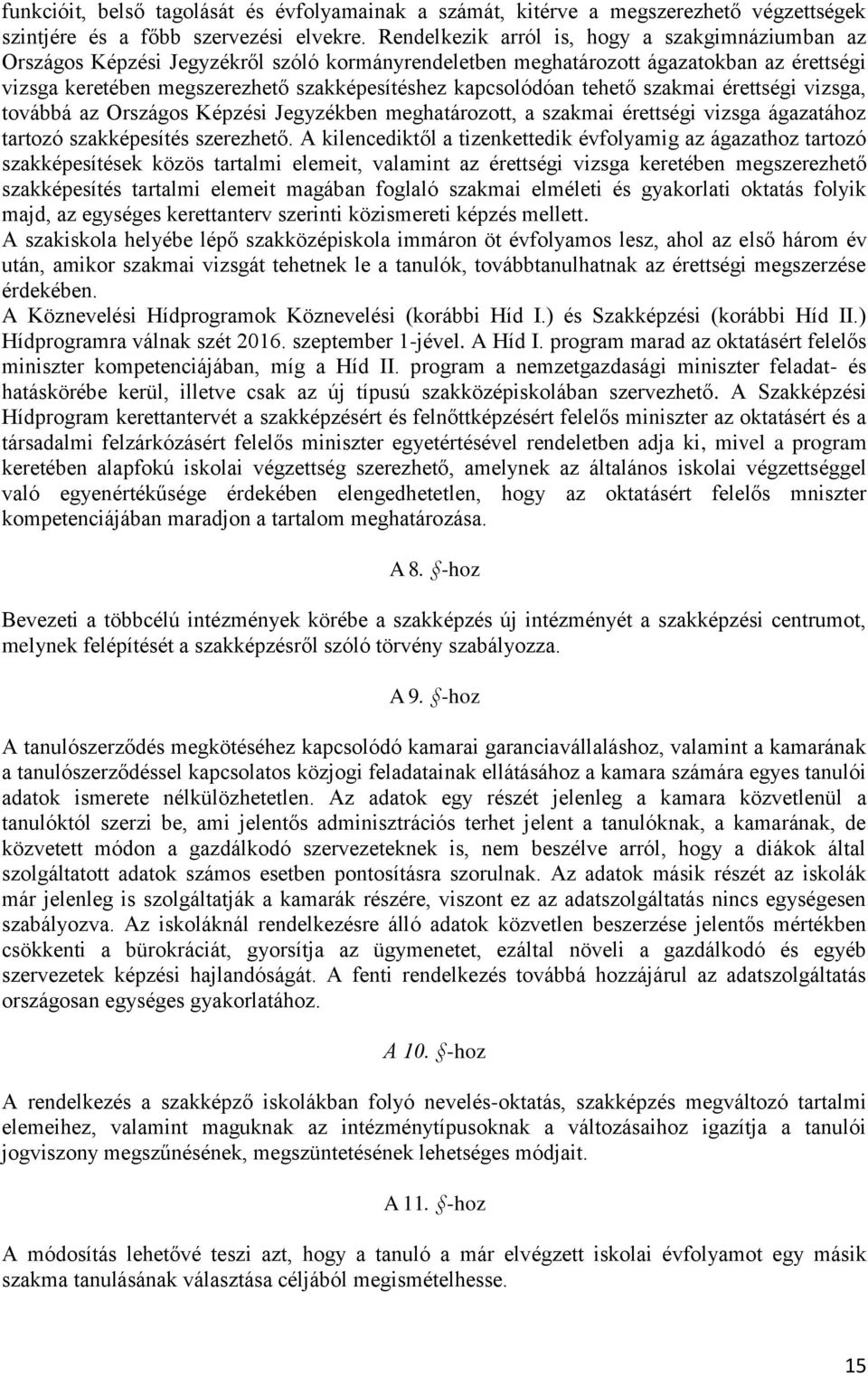 funkcióit, belső tagolását és évfolyamainak a számát, kitérve a megszerezhető végzettségek szintjére és a főbb szervezési elvekre. Rendelkezik arról is, hogy a szakgimnáziumban az Országos Képzési Jegyzékről szóló kormányrendeletben meghatározott ágazatokban az érettségi vizsga keretében megszerezhető szakképesítéshez kapcsolódóan tehető szakmai érettségi vizsga, továbbá az Országos Képzési Jegyzékben meghatározott, a szakmai érettségi vizsga ágazatához tartozó szakképesítés szerezhető. A kilencediktől a tizenkettedik évfolyamig az ágazathoz tartozó szakképesítések közös tartalmi elemeit, valamint az érettségi vizsga keretében megszerezhető szakképesítés tartalmi elemeit magában foglaló szakmai elméleti és gyakorlati oktatás folyik majd, az egységes kerettanterv szerinti közismereti képzés mellett.
A szakiskola helyébe lépő szakközépiskola immáron öt évfolyamos lesz, ahol az első három év után, amikor szakmai vizsgát tehetnek le a tanulók, továbbtanulhatnak az érettségi megszerzése érdekében.
A Köznevelési Hídprogramok Köznevelési (korábbi Híd I.) és Szakképzési (korábbi Híd II.) Hídprogramra válnak szét 2016. szeptember 1-jével. A Híd I. program marad az oktatásért felelős miniszter kompetenciájában, míg a Híd II. program a nemzetgazdasági miniszter feladat- és hatáskörébe kerül, illetve csak az új típusú szakközépiskolában szervezhető. A Szakképzési Hídprogram kerettantervét a szakképzésért és felnőttképzésért felelős miniszter az oktatásért és a társadalmi felzárkózásért felelős miniszter egyetértésével rendeletben adja ki, mivel a program keretében alapfokú iskolai végzettség szerezhető, amelynek az általános iskolai végzettséggel való egyenértékűsége érdekében elengedhetetlen, hogy az oktatásért felelős mniszter kompetenciájában maradjon a tartalom meghatározása.

A 8. §-hoz

Bevezeti a többcélú intézmények körébe a szakképzés új intézményét a szakképzési centrumot, melynek felépítését a szakképzésről szóló törvény szabályozza.

A 9. §-hoz

A tanulószerződés megkötéséhez kapcsolódó kamarai garanciavállaláshoz, valamint a kamarának a tanulószerződéssel kapcsolatos közjogi feladatainak ellátásához a kamara számára egyes tanulói adatok ismerete nélkülözhetetlen. Az adatok egy részét jelenleg a kamara közvetlenül a tanulóktól szerzi be, ami jelentős adminisztrációs terhet jelent a tanulóknak, a kamarának, de közvetett módon a gazdálkodó szervezeteknek is, nem beszélve arról, hogy a diákok által szolgáltatott adatok számos esetben pontosításra szorulnak. Az adatok másik részét az iskolák már jelenleg is szolgáltatják a kamarák részére, viszont ez az adatszolgáltatás nincs egységesen szabályozva. Az iskoláknál rendelkezésre álló adatok közvetlen beszerzése jelentős mértékben csökkenti a bürokráciát, gyorsítja az ügymenetet, ezáltal növeli a gazdálkodó és egyéb szervezetek képzési hajlandóságát. A fenti rendelkezés továbbá hozzájárul az adatszolgáltatás országosan egységes gyakorlatához.

A 10. §-hoz

A rendelkezés a szakképző iskolákban folyó nevelés-oktatás, szakképzés megváltozó tartalmi elemeihez, valamint maguknak az intézménytípusoknak a változásaihoz igazítja a tanulói jogviszony megszűnésének, megszüntetésének lehetséges módjait.

A 11. §-hoz

A módosítás lehetővé teszi azt, hogy a tanuló a már elvégzett iskolai évfolyamot egy másik szakma tanulásának választása céljából megismételhesse.

15